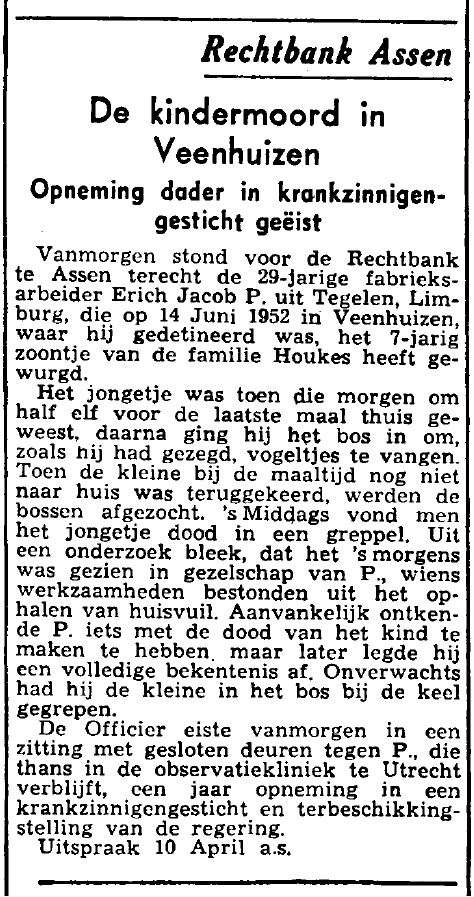 Rechtbank Assen

De kindermoord in Veenhuizen

Opneming dader in krankzinnigengesticht geëist

Vanmorgen stond voor de Rechtbank te Assen terecht de 29-jarige fabrieksarbeider Erich Jacob P. uit Tegelen, Limburg, die op 14 Juni 1952 in Veenhuizen, waar hij gedetineerd was, het 7-jarig zoontje van de familie Houkes heeft gewurgd.

Het jongetje was toen die morgen om half elf voor de laatste maal thuis geweest, daarna ging hij het bos in om, zoals hij had gezegd, vogeltjes te vangen. Toen de kleine bij de maaltijd nog niet naar huis was teruggekeerd, werden de bossen afgezocht. 's Middags vond men het jongetje dood in een greppel. Uit een onderzoek bleek, dat het 's morgens was gezien in gezelschap van P., wiens werkzaamheden bestonden uit het ophalen van huisvuil. Aanvankelijk ontkende P. iets met de dood van het kind te maken te hebben, maar later legde hij een volledige bekentenis af. Onverwachts had hij de kleine in het bos bij de keel gegrepen.

De Officier eiste vanmorgen in een zitting met gesloten deuren tegen P., die thans in de observatiekliniek te Utrecht verblijft, een jaar opneming in een krankzinnigengesticht en terbeschikkingstelling van de regering.

Uitspraak 10 April a.s.